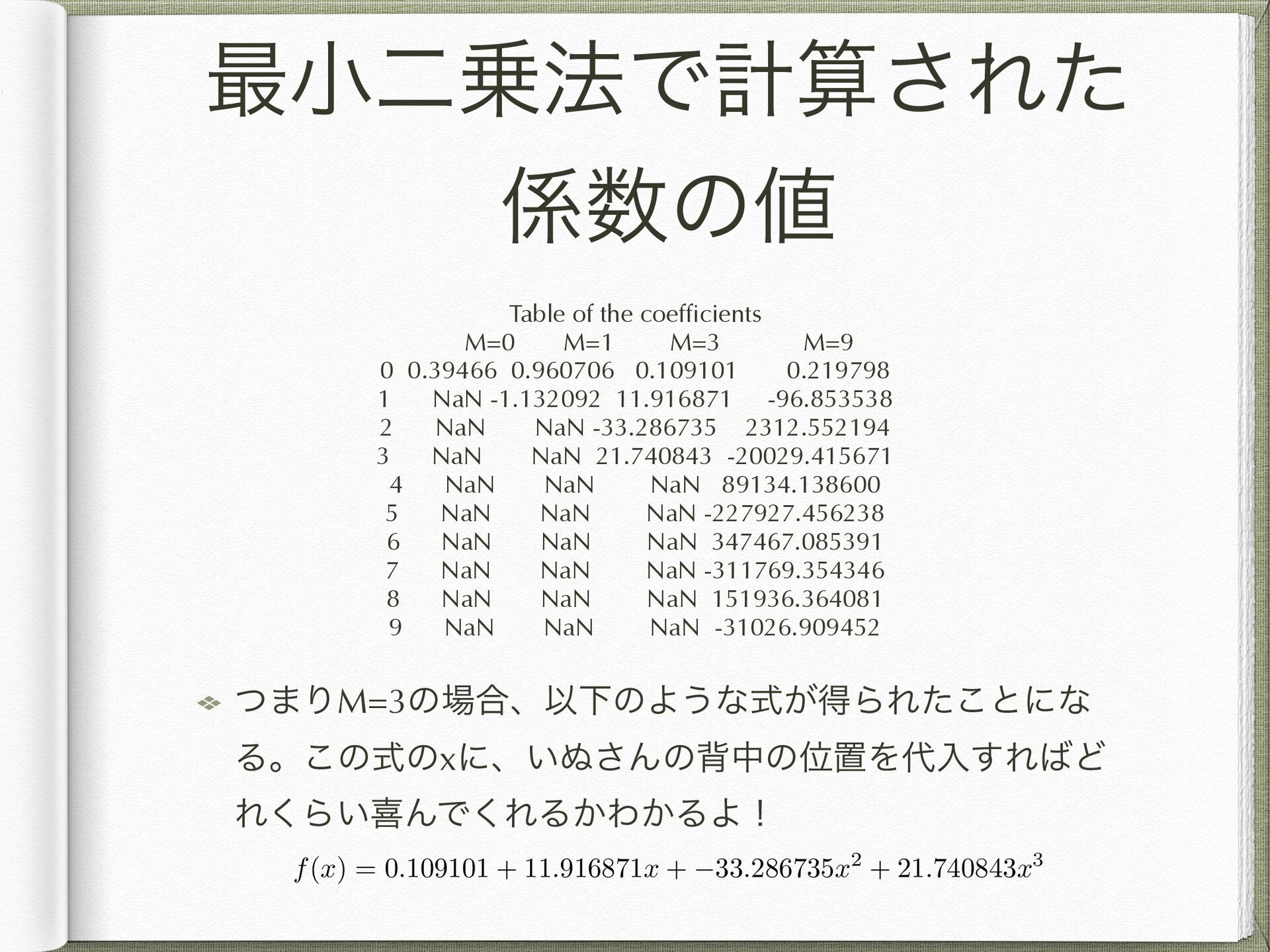 最小二乗法で計算された係数の値

Table of the coefficients

|   | M=0 | M=1 | M=3 | M=9 |
|---|---|---|---|---|
| 0 | 0.39466 | 0.960706 | 0.109101 | 0.219798 |
| 1 | NaN | -1.132092 | 11.916871 | -96.853538 |
| 2 | NaN | NaN | -33.286735 | 2312.552194 |
| 3 | NaN | NaN | 21.740843 | -20029.415671 |
| 4 | NaN | NaN | NaN | 89134.138600 |
| 5 | NaN | NaN | NaN | -227927.456238 |
| 6 | NaN | NaN | NaN | 347467.085391 |
| 7 | NaN | NaN | NaN | -311769.354346 |
| 8 | NaN | NaN | NaN | 151936.364081 |
| 9 | NaN | NaN | NaN | -31026.909452 |

つまりM=3の場合、以下のような式が得られたことになる。この式のxに、いぬさんの背中の位置を代入すればどれくらい喜んでくれるかわかるよ！

$f(x) = 0.109101 + 11.916871x + -33.286735x^2 + 21.740843x^3$